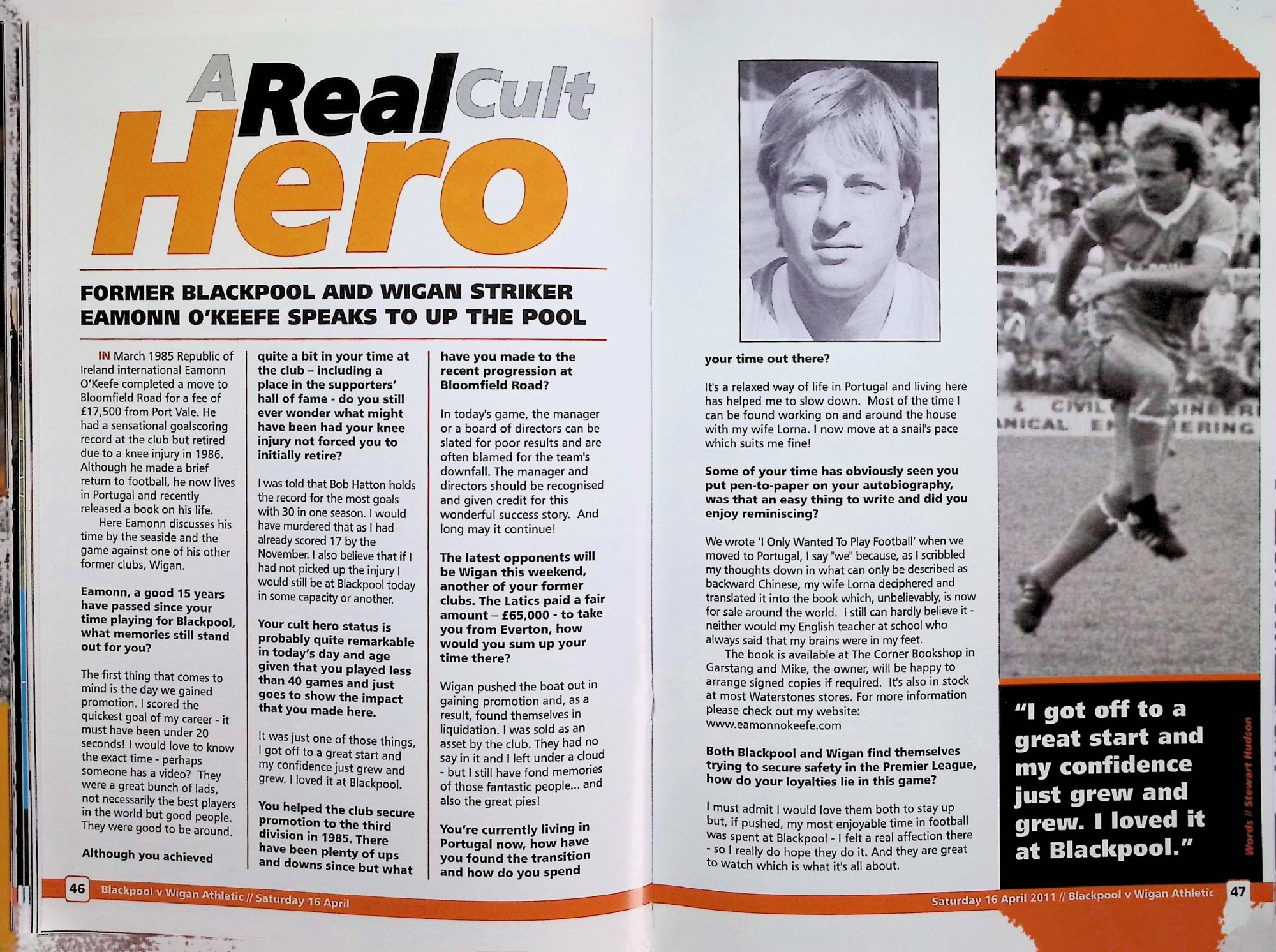 A Real Cult Hero

FORMER BLACKPOOL AND WIGAN STRIKER EAMONN O'KEEFE SPEAKS TO UP THE POOL

IN March 1985 Republic of Ireland international Eamonn O'Keefe completed a move to Bloomfield Road for a fee of £17,500 from Port Vale. He had a sensational goalscoring record at the club but retired due to a knee injury in 1986. Although he made a brief return to football, he now lives in Portugal and recently released a book on his life.

Here Eamonn discusses his time by the seaside and the game against one of his other former clubs, Wigan.

Eamonn, a good 15 years have passed since your time playing for Blackpool, what memories still stand out for you?

The first thing that comes to mind is the day we gained promotion. I scored the quickest goal of my career - it must have been under 20 seconds! I would love to know the exact time - perhaps someone has a video? They were a great bunch of lads, not necessarily the best players in the world but good people. They were good to be around.

Although you achieved quite a bit in your time at the club – including a place in the supporters' hall of fame - do you still ever wonder what might have been had your knee injury not forced you to initially retire?

I was told that Bob Hatton holds the record for the most goals with 30 in one season. I would have murdered that as I had already scored 17 by the November. I also believe that if I had not picked up the injury I would still be at Blackpool today in some capacity or another.

Your cult hero status is probably quite remarkable in today's day and age given that you played less than 40 games and just goes to show the impact that you made here.

It was just one of those things, I got off to a great start and my confidence just grew and grew. I loved it at Blackpool.

You helped the club secure promotion to the third division in 1985. There have been plenty of ups and downs since but what have you made to the recent progression at Bloomfield Road?

In today's game, the manager or a board of directors can be slated for poor results and are often blamed for the team's downfall. The manager and directors should be recognised and given credit for this wonderful success story. And long may it continue!

The latest opponents will be Wigan this weekend, another of your former clubs. The Latics paid a fair amount – £65,000 - to take you from Everton, how would you sum up your time there?

Wigan pushed the boat out in gaining promotion and, as a result, found themselves in liquidation. I was sold as an asset by the club. They had no say in it and I left under a cloud - but I still have fond memories of those fantastic people... and also the great pies!

You're currently living in Portugal now, how have you found the transition and how do you spend your time out there?

It's a relaxed way of life in Portugal and living here has helped me to slow down. Most of the time I can be found working on and around the house with my wife Lorna. I now move at a snail's pace which suits me fine!

Some of your time has obviously seen you put pen-to-paper on your autobiography, was that an easy thing to write and did you enjoy reminiscing?

We wrote 'I Only Wanted To Play Football' when we moved to Portugal, I say "we" because, as I scribbled my thoughts down in what can only be described as backward Chinese, my wife Lorna deciphered and translated it into the book which, unbelievably, is now for sale around the world. I still can hardly believe it - neither would my English teacher at school who always said that my brains were in my feet.

The book is available at The Corner Bookshop in Garstang and Mike, the owner, will be happy to arrange signed copies if required. It's also in stock at most Waterstones stores. For more information please check out my website: www.eamonnokeefe.com

Both Blackpool and Wigan find themselves trying to secure safety in the Premier League, how do your loyalties lie in this game?

I must admit I would love them both to stay up but, if pushed, my most enjoyable time in football was spent at Blackpool - I felt a real affection there - so I really do hope they do it. And they are great to watch which is what it's all about.

"I got off to a great start and my confidence just grew and grew. I loved it at Blackpool."

Words // Stewart Hudson

46 Blackpool v Wigan Athletic // Saturday 16 April

Saturday 16 April 2011 // Blackpool v Wigan Athletic 47